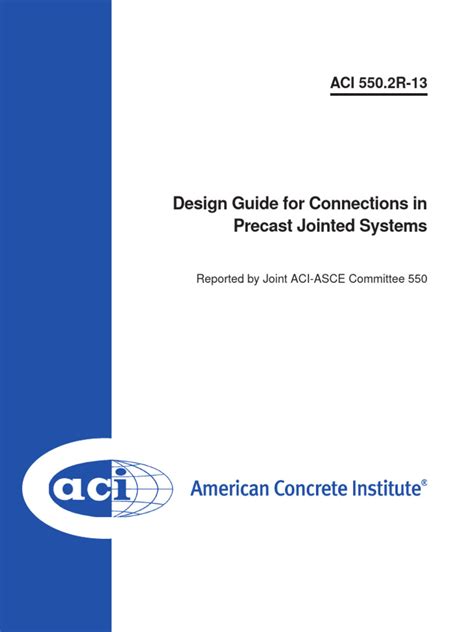 ACI 550.2R-13

Design Guide for Connections in Precast Jointed Systems

Reported by Joint ACI-ASCE Committee 550

aci

American Concrete Institute®